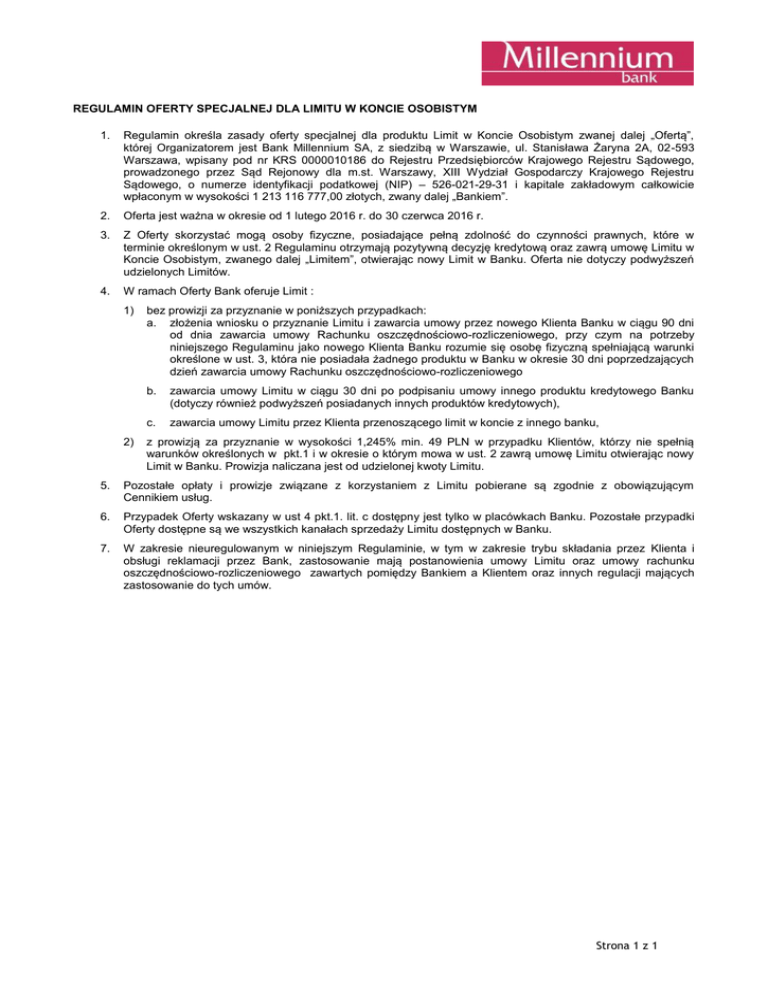 Millennium
bank

REGULAMIN OFERTY SPECJALNEJ DLA LIMITU W KONCIE OSOBISTYM

1. Regulamin określa zasady oferty specjalnej dla produktu Limit w Koncie Osobistym zwanej dalej „Ofertą", której Organizatorem jest Bank Millennium SA, z siedzibą w Warszawie, ul. Stanisława Żaryna 2A, 02-593 Warszawa, wpisany pod nr KRS 0000010186 do Rejestru Przedsiębiorców Krajowego Rejestru Sądowego, prowadzonego przez Sąd Rejonowy dla m.st. Warszawy, XIII Wydział Gospodarczy Krajowego Rejestru Sądowego, o numerze identyfikacji podatkowej (NIP) – 526-021-29-31 i kapitale zakładowym całkowicie wpłaconym w wysokości 1 213 116 777,00 złotych, zwany dalej „Bankiem".

2. Oferta jest ważna w okresie od 1 lutego 2016 r. do 30 czerwca 2016 r.

3. Z Oferty skorzystać mogą osoby fizyczne, posiadające pełną zdolność do czynności prawnych, które w terminie określonym w ust. 2 Regulaminu otrzymają pozytywną decyzję kredytową oraz zawrą umowę Limitu w Koncie Osobistym, zwanego dalej „Limitem", otwierając nowy Limit w Banku. Oferta nie dotyczy podwyższeń udzielonych Limitów.

4. W ramach Oferty Bank oferuje Limit :

1) bez prowizji za przyznanie w poniższych przypadkach:
a. złożenia wniosku o przyznanie Limitu i zawarcia umowy przez nowego Klienta Banku w ciągu 90 dni od dnia zawarcia umowy Rachunku oszczędnościowo-rozliczeniowego, przy czym na potrzeby niniejszego Regulaminu jako nowego Klienta Banku rozumie się osobę fizyczną spełniającą warunki określone w ust. 3, która nie posiadała żadnego produktu w Banku w okresie 30 dni poprzedzających dzień zawarcia umowy Rachunku oszczędnościowo-rozliczeniowego

b. zawarcia umowy Limitu w ciągu 30 dni po podpisaniu umowy innego produktu kredytowego Banku (dotyczy również podwyższeń posiadanych innych produktów kredytowych),

c. zawarcia umowy Limitu przez Klienta przenoszącego limit w koncie z innego banku,

2) z prowizją za przyznanie w wysokości 1,245% min. 49 PLN w przypadku Klientów, którzy nie spełnią warunków określonych w pkt.1 i w okresie o którym mowa w ust. 2 zawrą umowę Limitu otwierając nowy Limit w Banku. Prowizja naliczana jest od udzielonej kwoty Limitu.

5. Pozostałe opłaty i prowizje związane z korzystaniem z Limitu pobierane są zgodnie z obowiązującym Cennikiem usług.

6. Przypadek Oferty wskazany w ust 4 pkt.1. lit. c dostępny jest tylko w placówkach Banku. Pozostałe przypadki Oferty dostępne są we wszystkich kanałach sprzedaży Limitu dostępnych w Banku.

7. W zakresie nieuregulowanym w niniejszym Regulaminie, w tym w zakresie trybu składania przez Klienta i obsługi reklamacji przez Bank, zastosowanie mają postanowienia umowy Limitu oraz umowy rachunku oszczędnościowo-rozliczeniowego zawartych pomiędzy Bankiem a Klientem oraz innych regulacji mających zastosowanie do tych umów.

Strona 1 z 1